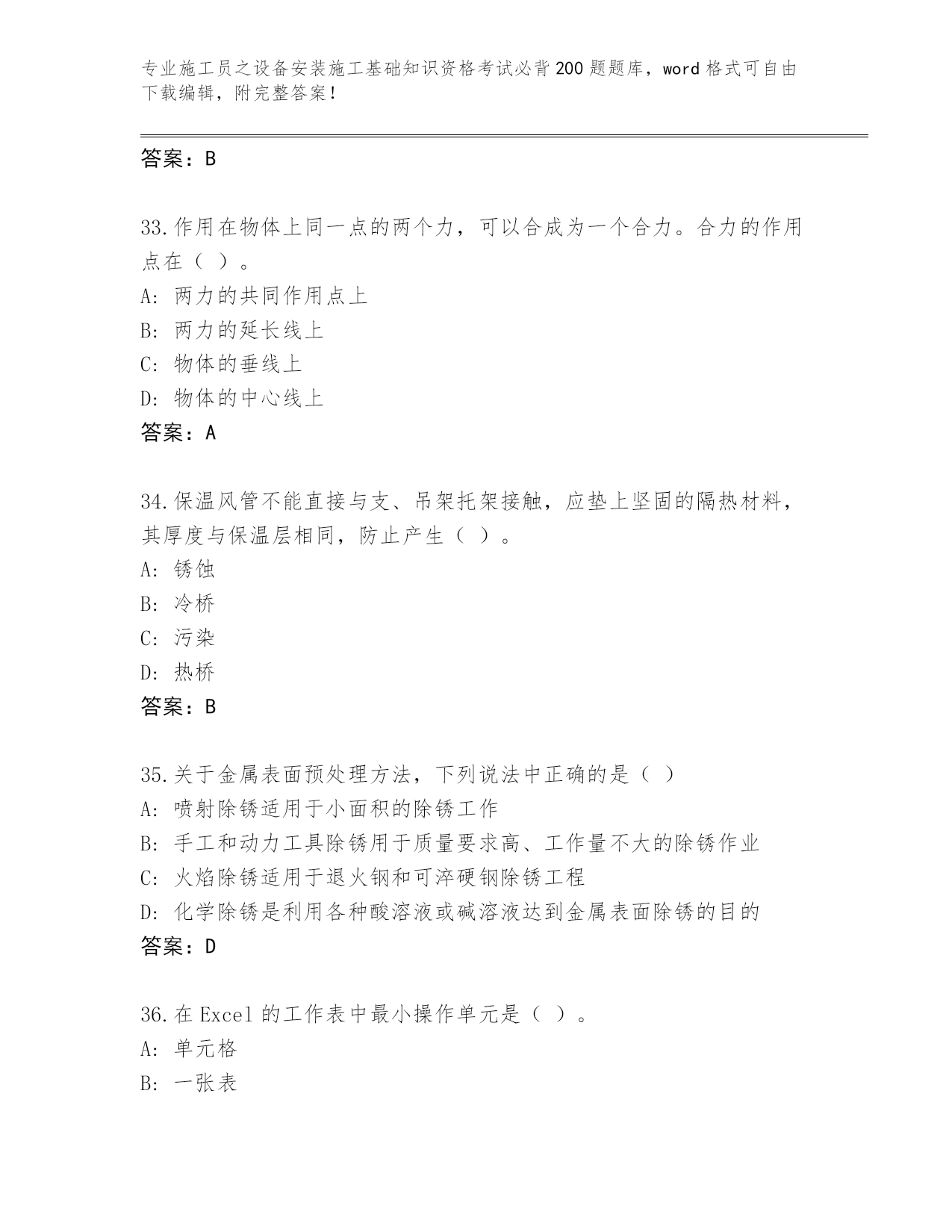 专业施工员之设备安装施工基础知识资格考试必背200题题库，word格式可自由下载编辑，附完整答案！

答案：B

33.作用在物体上同一点的两个力，可以合成为一个合力。合力的作用点在（ ）。
A: 两力的共同作用点上
B: 两力的延长线上
C: 物体的垂线上
D: 物体的中心线上
答案：A

34.保温风管不能直接与支、吊架托架接触，应垫上坚固的隔热材料，其厚度与保温层相同，防止产生（ ）。
A: 锈蚀
B: 冷桥
C: 污染
D: 热桥
答案：B

35.关于金属表面预处理方法，下列说法中正确的是（ ）
A: 喷射除锈适用于小面积的除锈工作
B: 手工和动力工具除锈用于质量要求高、工作量不大的除锈作业
C: 火焰除锈适用于退火钢和可淬硬钢除锈工程
D: 化学除锈是利用各种酸溶液或碱溶液达到金属表面除锈的目的
答案：D

36.在Excel的工作表中最小操作单元是（ ）。
A: 单元格
B: 一张表